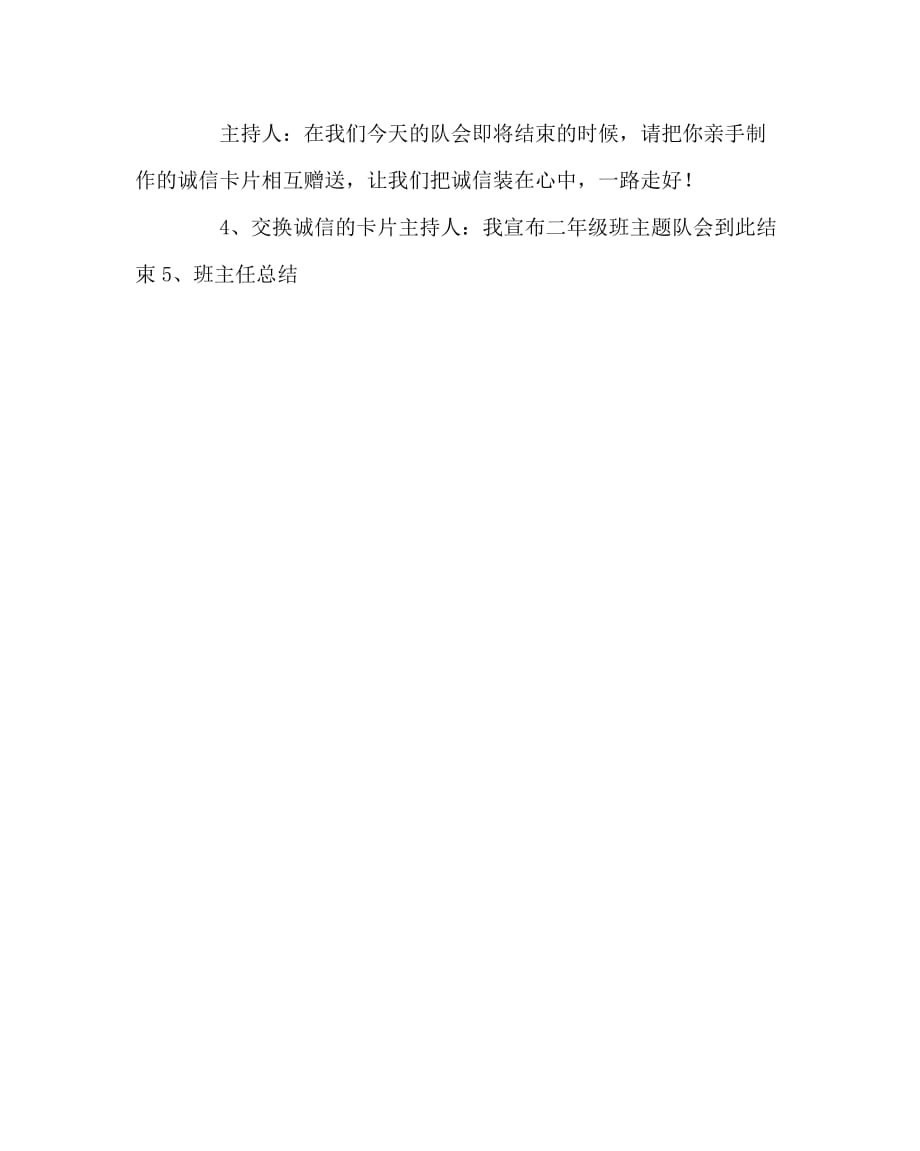 主持人：在我们今天的队会即将结束的时候，请把你亲手制作的诚信卡片相互赠送，让我们把诚信装在心中，一路走好！

4、交换诚信的卡片主持人：我宣布二年级班主题队会到此结束 5、班主任总结